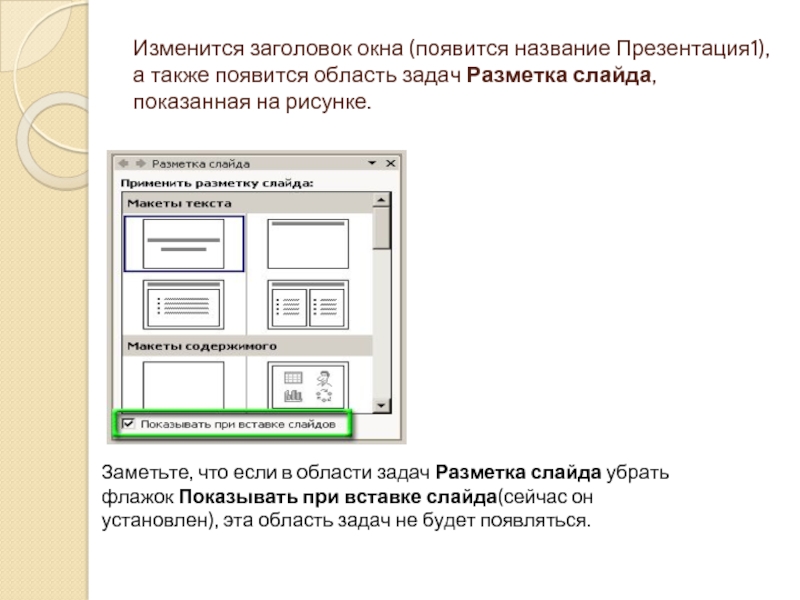 Изменится заголовок окна (появится название Презентация1), а также появится область задач Разметка слайда, показанная на рисунке.

Разметка слайда

Применить разметку слайда:

Макеты текста

Макеты содержимого

Показывать при вставке слайдов

Заметьте, что если в области задач Разметка слайда убрать флажок Показывать при вставке слайда(сейчас он установлен), эта область задач не будет появляться.